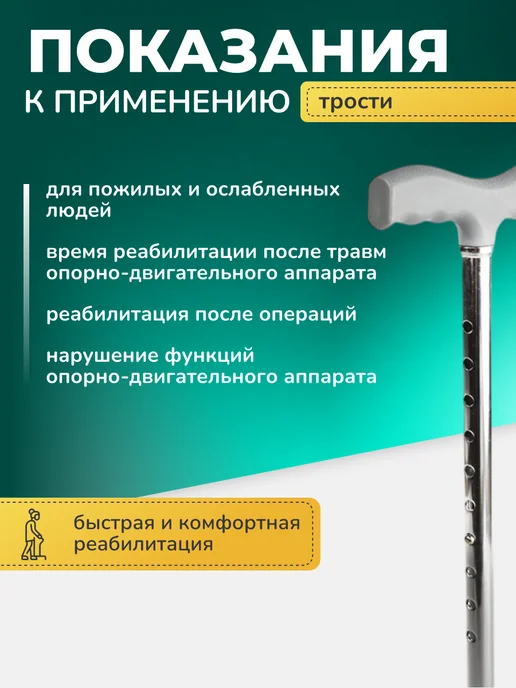 ПОКАЗАНИЯ

К ПРИМЕНЕНИЮ

трости

для пожилых и ослабленных людей

время реабилитации после травм опорно-двигательного аппарата

реабилитация после операций

нарушение функций опорно-двигательного аппарата

быстрая и комфортная реабилитация